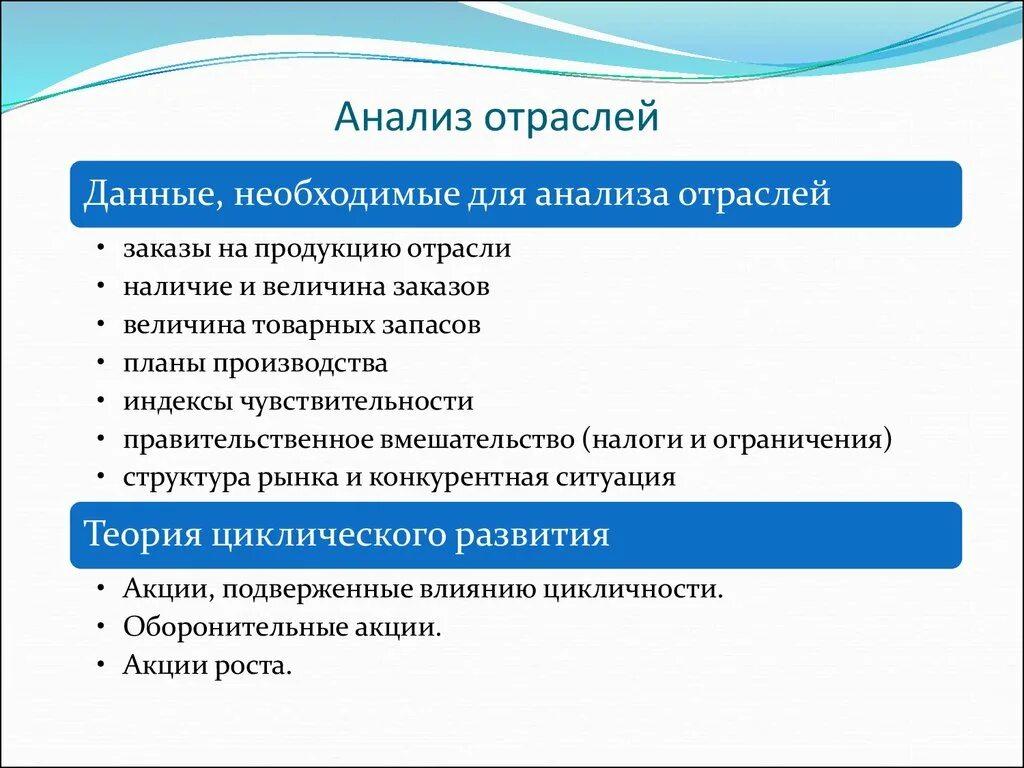 Анализ отраслей

Данные, необходимые для анализа отраслей

• заказы на продукцию отрасли
• наличие и величина заказов
• величина товарных запасов
• планы производства
• индексы чувствительности
• правительственное вмешательство (налоги и ограничения)
• структура рынка и конкурентная ситуация

Теория циклического развития

• Акции, подверженные влиянию цикличности.
• Оборонительные акции.
• Акции роста.